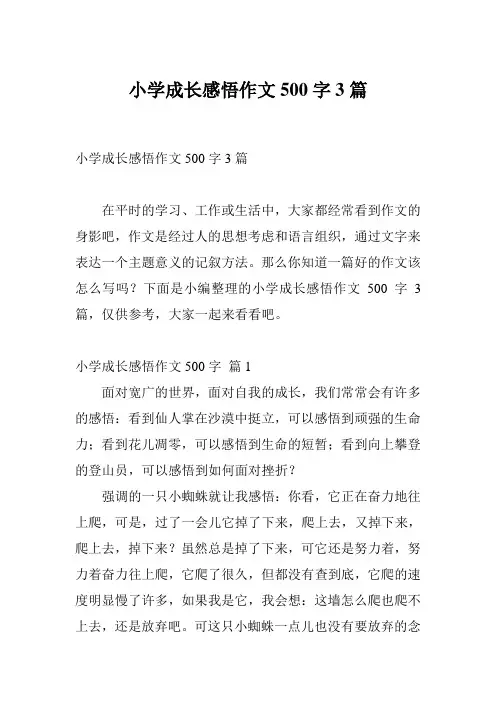 小学成长感悟作文 500 字 3 篇

小学成长感悟作文 500 字 3 篇

在平时的学习、工作或生活中，大家都经常看到作文的身影吧，作文是经过人的思想考虑和语言组织，通过文字来表达一个主题意义的记叙方法。那么你知道一篇好的作文该怎么写吗？下面是小编整理的小学成长感悟作文 500 字 3 篇，仅供参考，大家一起来看看吧。

小学成长感悟作文 500 字 篇 1

面对宽广的世界，面对自我的成长，我们常常会有许多的感悟：看到仙人掌在沙漠中挺立，可以感悟到顽强的生命力；看到花儿凋零，可以感悟到生命的短暂；看到向上攀登的登山员，可以感悟到如何面对挫折？

强调的一只小蜘蛛就让我感悟：你看，它正在奋力地往上爬，可是，过了一会儿它掉了下来，爬上去，又掉下来，爬上去，掉下来？虽然总是掉了下来，可它还是努力着，努力着奋力往上爬，它爬了很久，但都没有查到底，它爬的速度明显慢了许多，如果我是它，我会想：这墙怎么爬也爬不上去，还是放弃吧。可这只小蜘蛛一点儿也没有要放弃的念